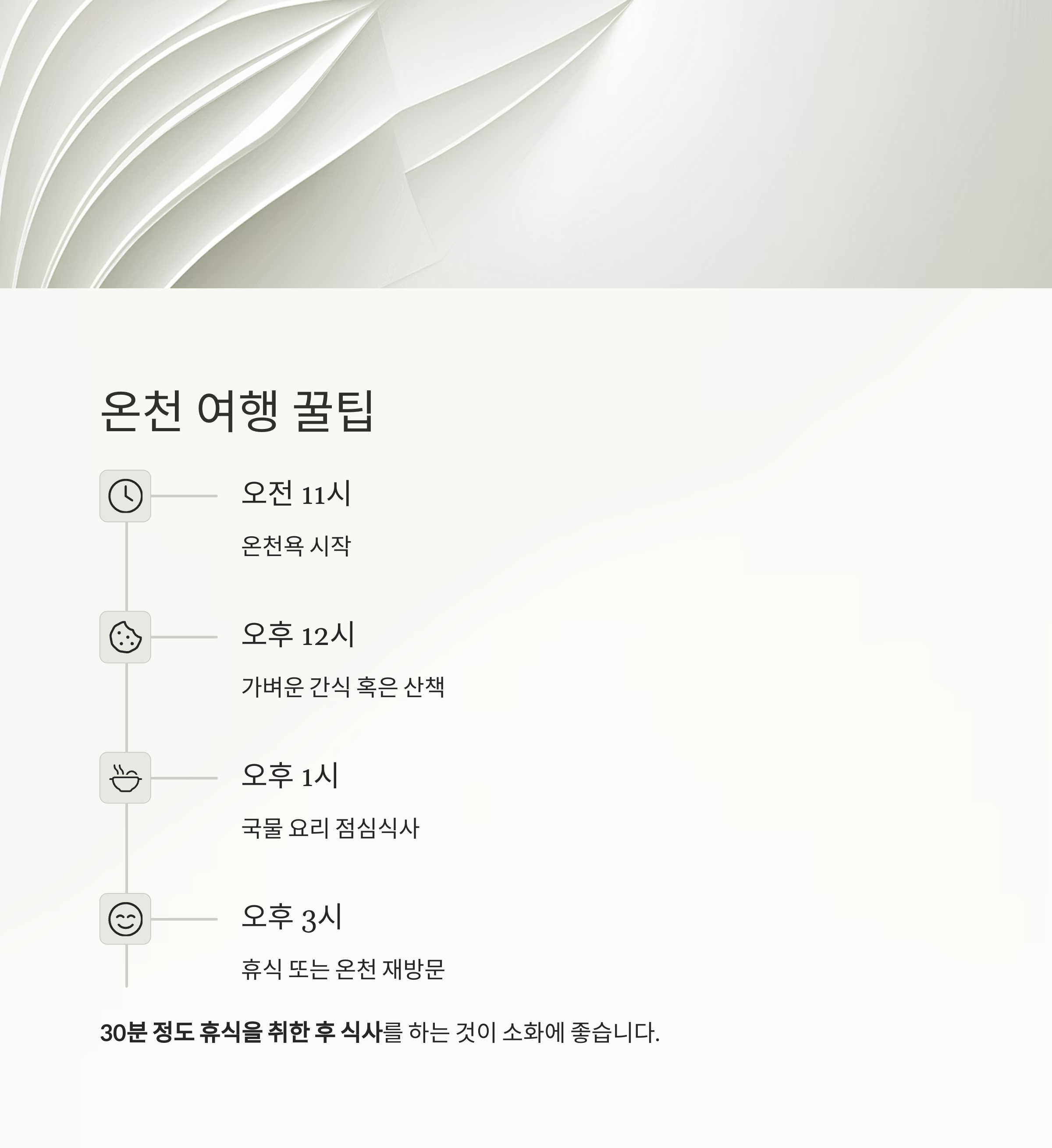 온천 여행 꿀팁

오전 11시

온천욕 시작

오후 12시

가벼운 간식 혹은 산책

오후 1시

국물 요리 점심식사

오후 3시

휴식 또는 온천 재방문

30분 정도 휴식을 취한 후 식사를 하는 것이 소화에 좋습니다.